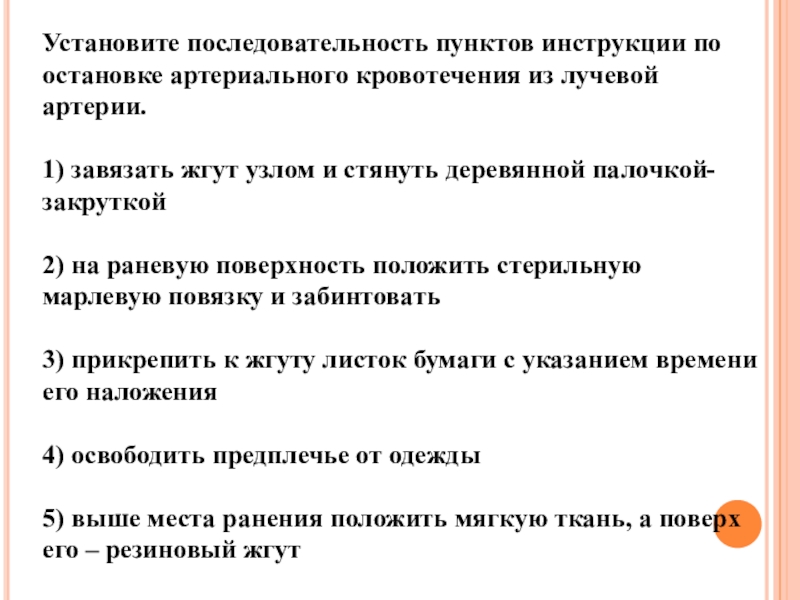 Установите последовательность пунктов инструкции по остановке артериального кровотечения из лучевой артерии.

1) завязать жгут узлом и стянуть деревянной палочкой-закруткой

2) на раневую поверхность положить стерильную марлевую повязку и забинтовать

3) прикрепить к жгуту листок бумаги с указанием времени его наложения

4) освободить предплечье от одежды

5) выше места ранения положить мягкую ткань, а поверх его – резиновый жгут